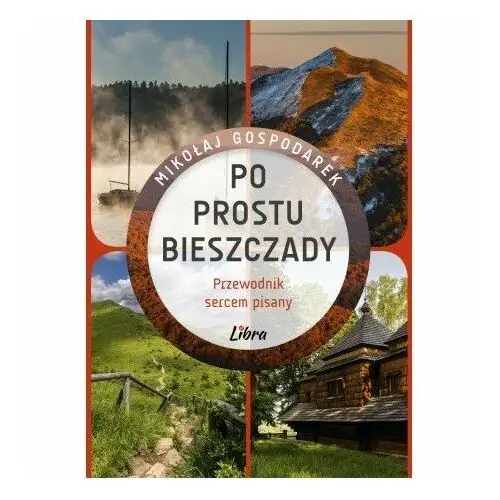 MIKOŁAJ GOSPODAREK

PO PROSTU BIESZCZADY

Przewodnik sercem pisany

Libra